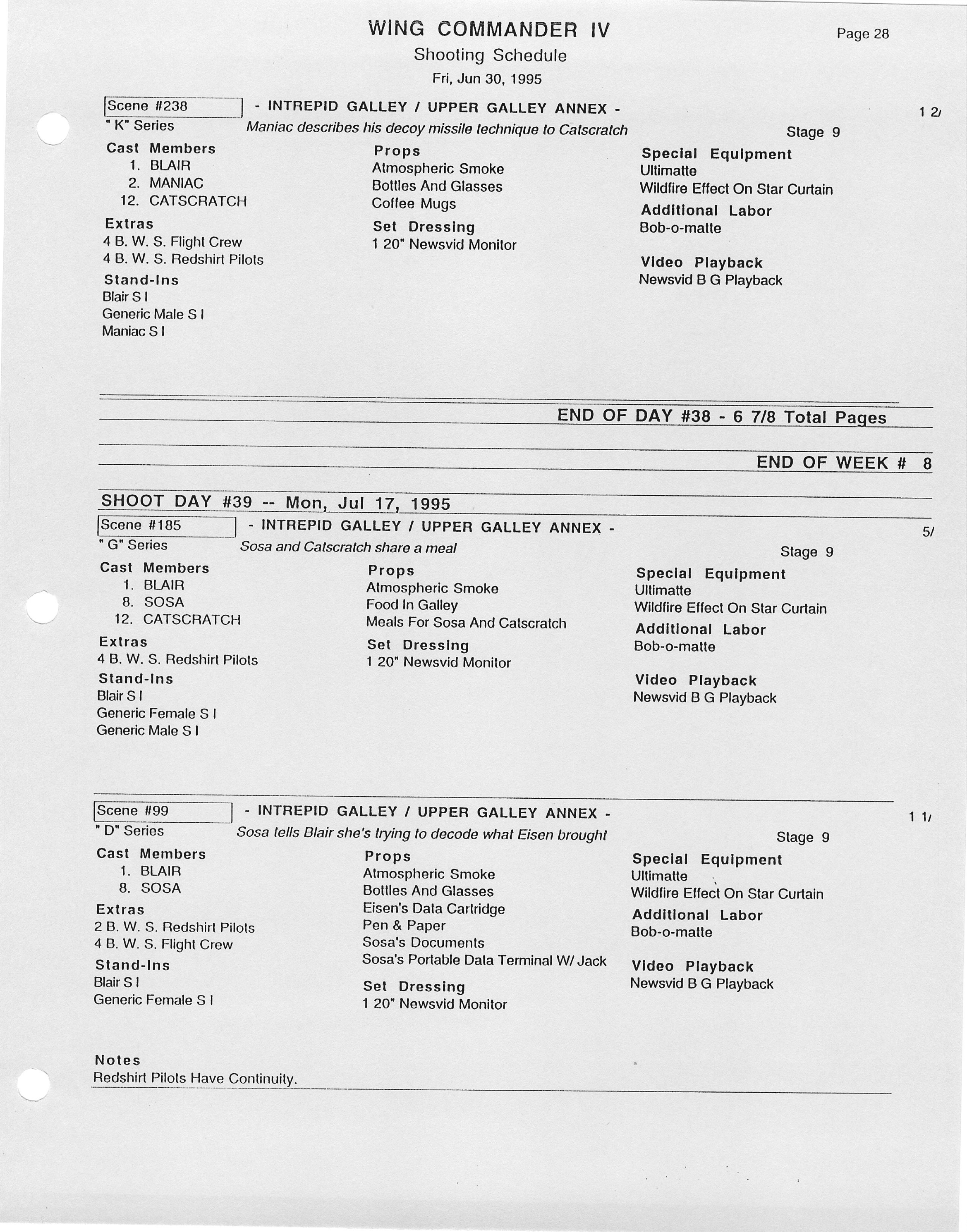 WING COMMANDER IV
Shooting Schedule
Fri, Jun 30, 1995

Page 28

Scene #238 - INTREPID GALLEY / UPPER GALLEY ANNEX - 1 2/
" K" Series Maniac describes his decoy missile technique to Catscratch Stage 9

Cast Members
1. BLAIR
2. MANIAC
12. CATSCRATCH

Extras
4 B. W. S. Flight Crew
4 B. W. S. Redshirt Pilots

Stand-Ins
Blair S I
Generic Male S I
Maniac S I

Props
Atmospheric Smoke
Bottles And Glasses
Coffee Mugs

Set Dressing
1 20" Newsvid Monitor

Special Equipment
Ultimatte
Wildfire Effect On Star Curtain

Additional Labor
Bob-o-matte

Video Playback
Newsvid B G Playback

END OF DAY #38 - 6 7/8 Total Pages

END OF WEEK # 8

SHOOT DAY #39 -- Mon, Jul 17, 1995

Scene #185 - INTREPID GALLEY / UPPER GALLEY ANNEX - 5/
" G" Series Sosa and Catscratch share a meal Stage 9

Cast Members
1. BLAIR
8. SOSA
12. CATSCRATCH

Extras
4 B. W. S. Redshirt Pilots

Stand-Ins
Blair S I
Generic Female S I
Generic Male S I

Props
Atmospheric Smoke
Food In Galley
Meals For Sosa And Catscratch

Set Dressing
1 20" Newsvid Monitor

Special Equipment
Ultimatte
Wildfire Effect On Star Curtain

Additional Labor
Bob-o-matte

Video Playback
Newsvid B G Playback

Scene #99 - INTREPID GALLEY / UPPER GALLEY ANNEX - 1 1/
" D" Series Sosa tells Blair she's trying to decode what Eisen brought Stage 9

Cast Members
1. BLAIR
8. SOSA

Extras
2 B. W. S. Redshirt Pilots
4 B. W. S. Flight Crew

Stand-Ins
Blair S I
Generic Female S I

Props
Atmospheric Smoke
Bottles And Glasses
Eisen's Data Cartridge
Pen & Paper
Sosa's Documents
Sosa's Portable Data Terminal W/ Jack

Set Dressing
1 20" Newsvid Monitor

Special Equipment
Ultimatte
Wildfire Effect On Star Curtain

Additional Labor
Bob-o-matte

Video Playback
Newsvid B G Playback

Notes
Redshirt Pilots Have Continuity.